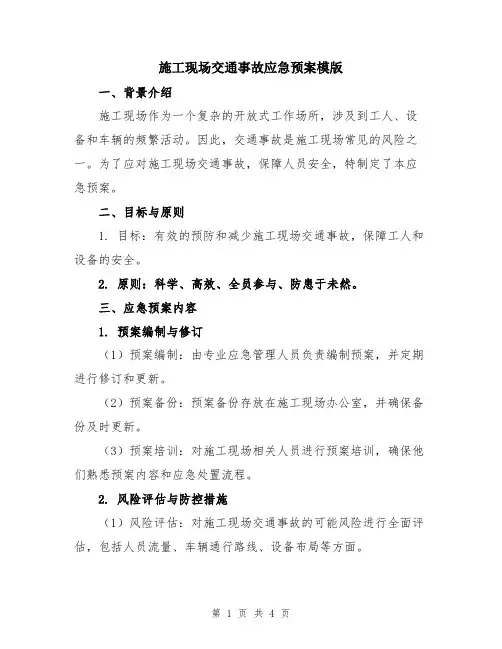 施工现场交通事故应急预案模版

一、背景介绍

施工现场作为一个复杂的开放式工作场所，涉及到工人、设备和车辆的频繁活动。因此，交通事故是施工现场常见的风险之一。为了应对施工现场交通事故，保障人员安全，特制定了本应急预案。

二、目标与原则

1. 目标：有效的预防和减少施工现场交通事故，保障工人和设备的安全。

2. 原则：科学、高效、全员参与、防患于未然。

三、应急预案内容

1. 预案编制与修订

（1）预案编制：由专业应急管理人员负责编制预案，并定期进行修订和更新。

（2）预案备份：预案备份存放在施工现场办公室，并确保备份及时更新。

（3）预案培训：对施工现场相关人员进行预案培训，确保他们熟悉预案内容和应急处置流程。

2. 风险评估与防控措施

（1）风险评估：对施工现场交通事故的可能风险进行全面评估，包括人员流量、车辆通行路线、设备布局等方面。

第 1 页 共 4 页